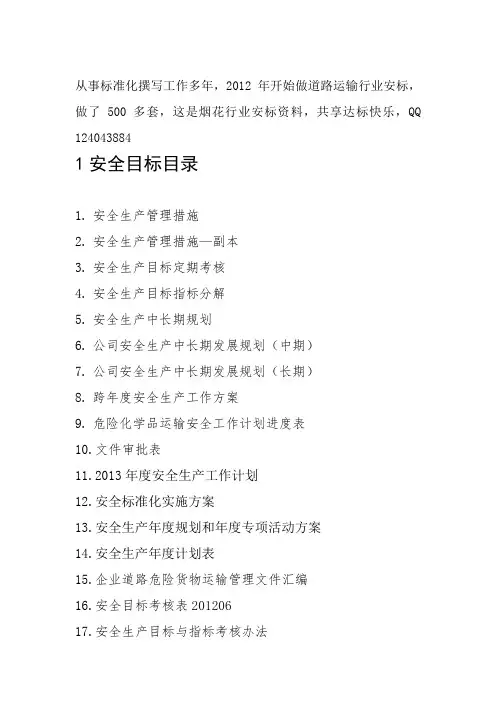 从事标准化撰写工作多年，2012 年开始做道路运输行业安标，做了 500 多套，这是烟花行业安标资料，共享达标快乐，QQ 124043884

1 安全目标目录

1. 安全生产管理措施
2. 安全生产管理措施—副本
3. 安全生产目标定期考核
4. 安全生产目标指标分解
5. 安全生产中长期规划
6. 公司安全生产中长期发展规划（中期）
7. 公司安全生产中长期发展规划（长期）
8. 跨年度安全生产工作方案
9. 危险化学品运输安全工作计划进度表
10. 文件审批表
11. 2013 年度安全生产工作计划
12. 安全标准化实施方案
13. 安全生产年度规划和年度专项活动方案
14. 安全生产年度计划表
15. 企业道路危险货物运输管理文件汇编
16. 安全目标考核表 201206
17. 安全生产目标与指标考核办法